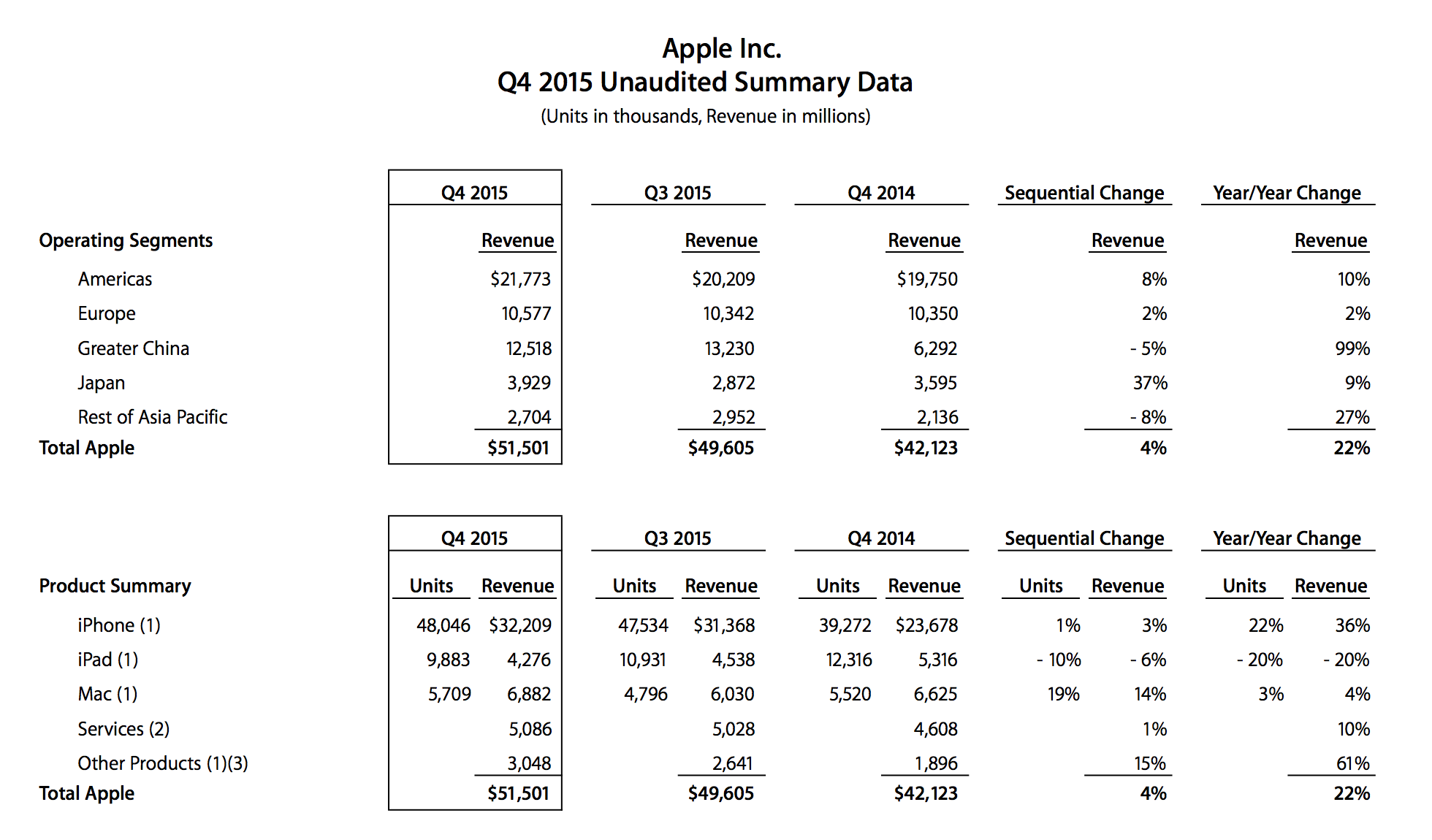 Apple Inc.
Q4 2015 Unaudited Summary Data
(Units in thousands, Revenue in millions)

| | Q4 2015 | Q3 2015 | Q4 2014 | Sequential Change | Year/Year Change |
|---|---|---|---|---|---|
| Operating Segments | Revenue | Revenue | Revenue | Revenue | Revenue |
| Americas | $21,773 | $20,209 | $19,750 | 8% | 10% |
| Europe | 10,577 | 10,342 | 10,350 | 2% | 2% |
| Greater China | 12,518 | 13,230 | 6,292 | - 5% | 99% |
| Japan | 3,929 | 2,872 | 3,595 | 37% | 9% |
| Rest of Asia Pacific | 2,704 | 2,952 | 2,136 | - 8% | 27% |
| Total Apple | $51,501 | $49,605 | $42,123 | 4% | 22% |

| | Q4 2015 | | Q3 2015 | | Q4 2014 | | Sequential Change | | Year/Year Change | |
|---|---|---|---|---|---|---|---|---|---|---|
| Product Summary | Units | Revenue | Units | Revenue | Units | Revenue | Units | Revenue | Units | Revenue |
| iPhone (1) | 48,046 | $32,209 | 47,534 | $31,368 | 39,272 | $23,678 | 1% | 3% | 22% | 36% |
| iPad (1) | 9,883 | 4,276 | 10,931 | 4,538 | 12,316 | 5,316 | - 10% | - 6% | - 20% | - 20% |
| Mac (1) | 5,709 | 6,882 | 4,796 | 6,030 | 5,520 | 6,625 | 19% | 14% | 3% | 4% |
| Services (2) | | 5,086 | | 5,028 | | 4,608 | | 1% | | 10% |
| Other Products (1)(3) | | 3,048 | | 2,641 | | 1,896 | | 15% | | 61% |
| Total Apple | | $51,501 | | $49,605 | | $42,123 | | 4% | | 22% |